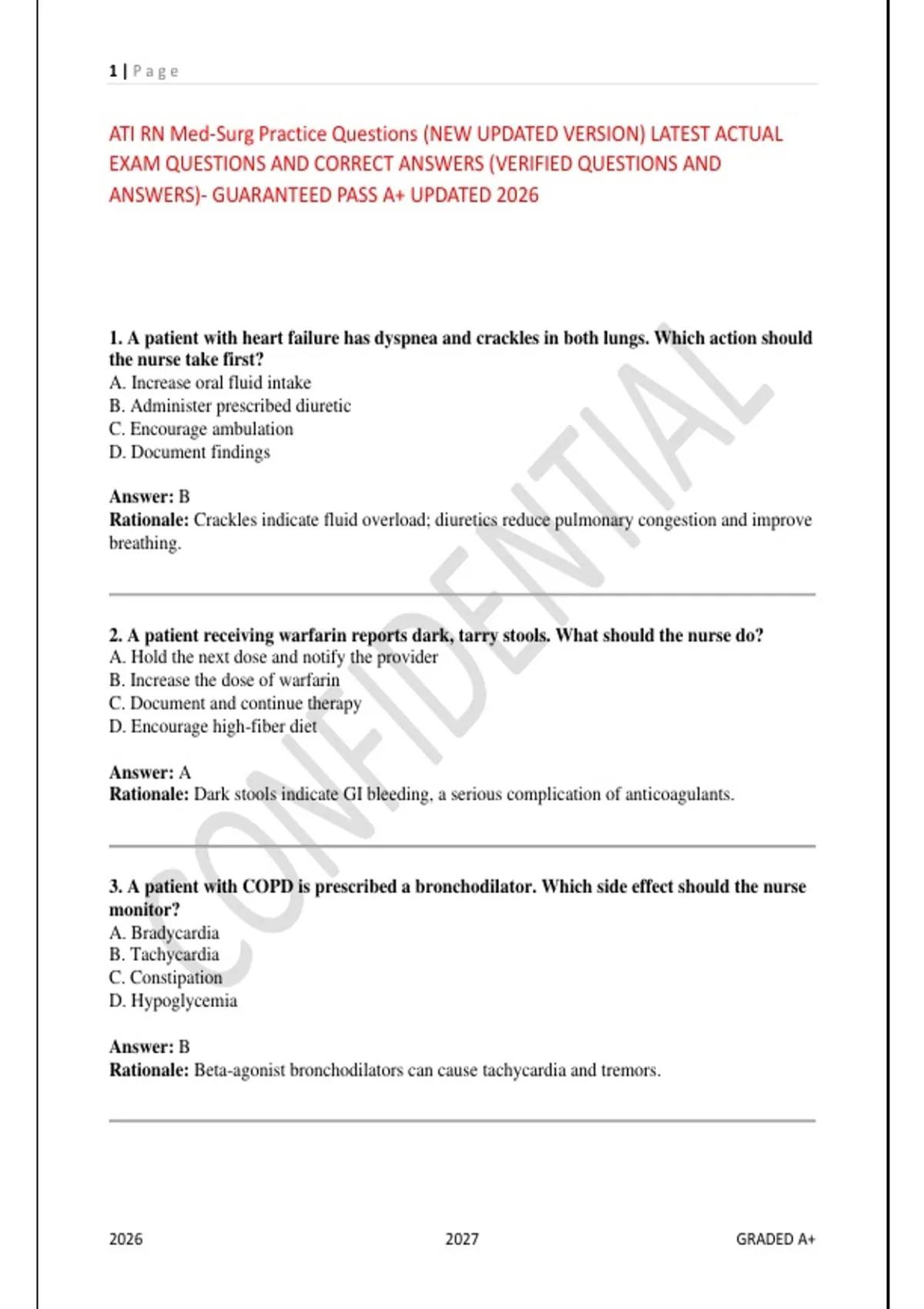 1 | Page

ATI RN Med-Surg Practice Questions (NEW UPDATED VERSION) LATEST ACTUAL EXAM QUESTIONS AND CORRECT ANSWERS (VERIFIED QUESTIONS AND ANSWERS)- GUARANTEED PASS A+ UPDATED 2026

CONFIDENTIAL

1. A patient with heart failure has dyspnea and crackles in both lungs. Which action should the nurse take first?
A. Increase oral fluid intake
B. Administer prescribed diuretic
C. Encourage ambulation
D. Document findings

Answer: B
Rationale: Crackles indicate fluid overload; diuretics reduce pulmonary congestion and improve breathing.

2. A patient receiving warfarin reports dark, tarry stools. What should the nurse do?
A. Hold the next dose and notify the provider
B. Increase the dose of warfarin
C. Document and continue therapy
D. Encourage high-fiber diet

Answer: A
Rationale: Dark stools indicate GI bleeding, a serious complication of anticoagulants.

3. A patient with COPD is prescribed a bronchodilator. Which side effect should the nurse monitor?
A. Bradycardia
B. Tachycardia
C. Constipation
D. Hypoglycemia

Answer: B
Rationale: Beta-agonist bronchodilators can cause tachycardia and tremors.

2026 2027 GRADED A+